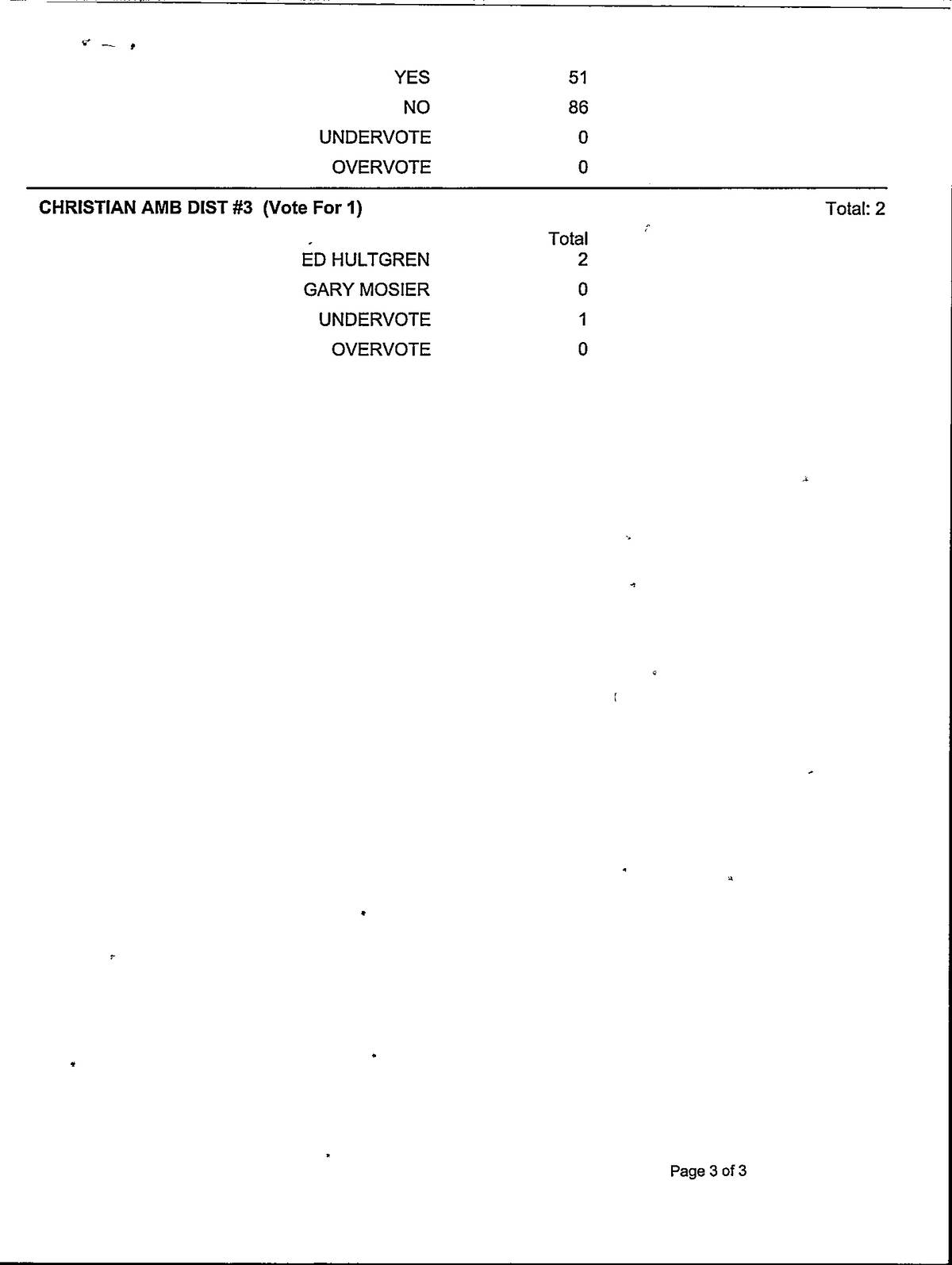 | | |
|---|---|
| YES | 51 |
| NO | 86 |
| UNDERVOTE | 0 |
| OVERVOTE | 0 |

CHRISTIAN AMB DIST #3 (Vote For 1) Total: 2

| | Total |
|---|---|
| ED HULTGREN | 2 |
| GARY MOSIER | 0 |
| UNDERVOTE | 1 |
| OVERVOTE | 0 |

Page 3 of 3